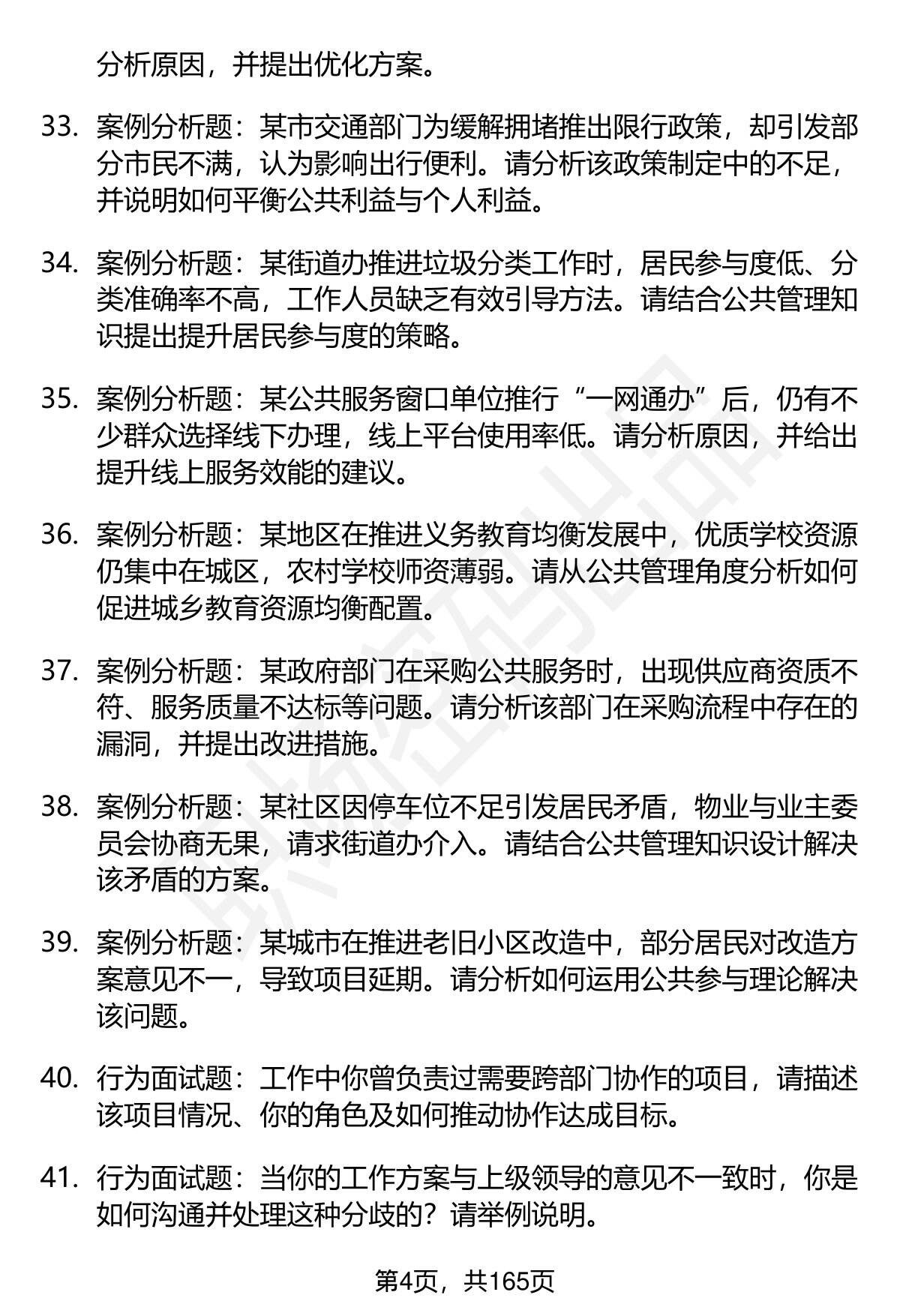 分析原因，并提出优化方案。

33. 案例分析题：某市交通部门为缓解拥堵推出限行政策，却引发部分市民不满，认为影响出行便利。请分析该政策制定中的不足，并说明如何平衡公共利益与个人利益。

34. 案例分析题：某街道办推进垃圾分类工作时，居民参与度低、分类准确率不高，工作人员缺乏有效引导方法。请结合公共管理知识提出提升居民参与度的策略。

35. 案例分析题：某公共服务窗口单位推行“一网通办”后，仍有不少群众选择线下办理，线上平台使用率低。请分析原因，并给出提升线上服务效能的建议。

36. 案例分析题：某地区在推进义务教育均衡发展中，优质学校资源仍集中在城区，农村学校师资薄弱。请从公共管理角度分析如何促进城乡教育资源均衡配置。

37. 案例分析题：某政府部门在采购公共服务时，出现供应商资质不符、服务质量不达标等问题。请分析该部门在采购流程中存在的漏洞，并提出改进措施。

38. 案例分析题：某社区因停车位不足引发居民矛盾，物业与业主委员会协商无果，请求街道办介入。请结合公共管理知识设计解决该矛盾的方案。

39. 案例分析题：某城市在推进老旧小区改造中，部分居民对改造方案意见不一，导致项目延期。请分析如何运用公共参与理论解决该问题。

40. 行为面试题：工作中你曾负责过需要跨部门协作的项目，请描述该项目情况、你的角色及如何推动协作达成目标。

41. 行为面试题：当你的工作方案与上级领导的意见不一致时，你是如何沟通并处理这种分歧的？请举例说明。

第4页，共165页